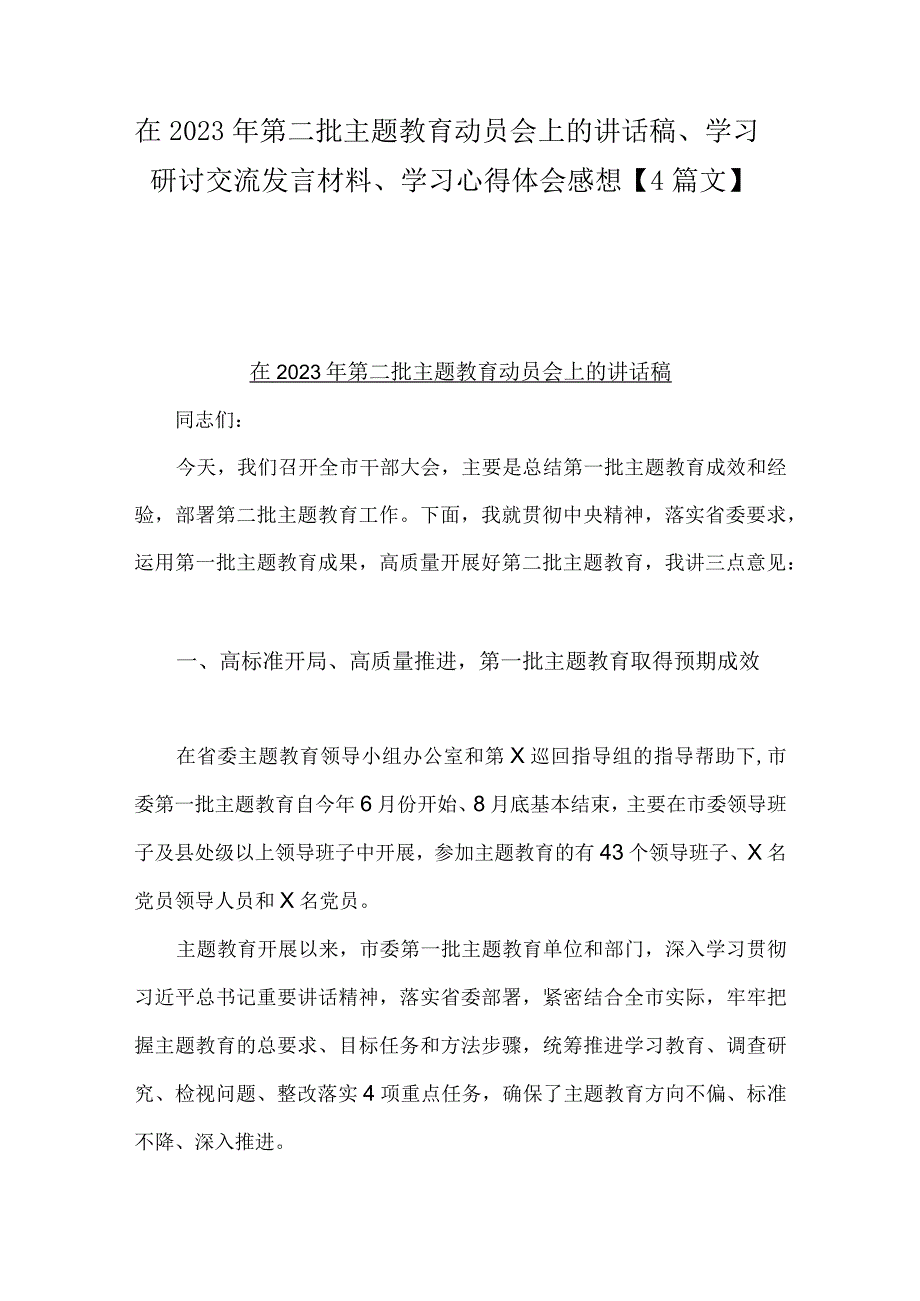 在2023年第二批主题教育动员会上的讲话稿、学习研讨交流发言材料、学习心得体会感想【4篇文】

在2023年第二批主题教育动员会上的讲话稿

同志们：

今天，我们召开全市干部大会，主要是总结第一批主题教育成效和经验，部署第二批主题教育工作。下面，我就贯彻中央精神，落实省委要求，运用第一批主题教育成果，高质量开展好第二批主题教育，我讲三点意见：

一、高标准开局、高质量推进，第一批主题教育取得预期成效

在省委主题教育领导小组办公室和第X巡回指导组的指导帮助下，市委第一批主题教育自今年6月份开始、8月底基本结束，主要在市委领导班子及县处级以上领导班子中开展，参加主题教育的有43个领导班子、X名党员领导人员和X名党员。

主题教育开展以来，市委第一批主题教育单位和部门，深入学习贯彻习近平总书记重要讲话精神，落实省委部署，紧密结合全市实际，牢牢把握主题教育的总要求、目标任务和方法步骤，统筹推进学习教育、调查研究、检视问题、整改落实4项重点任务，确保了主题教育方向不偏、标准不降、深入推进。